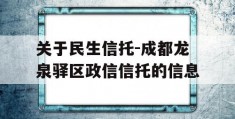 关于民生信托-成都龙泉驿区政信信托的信息